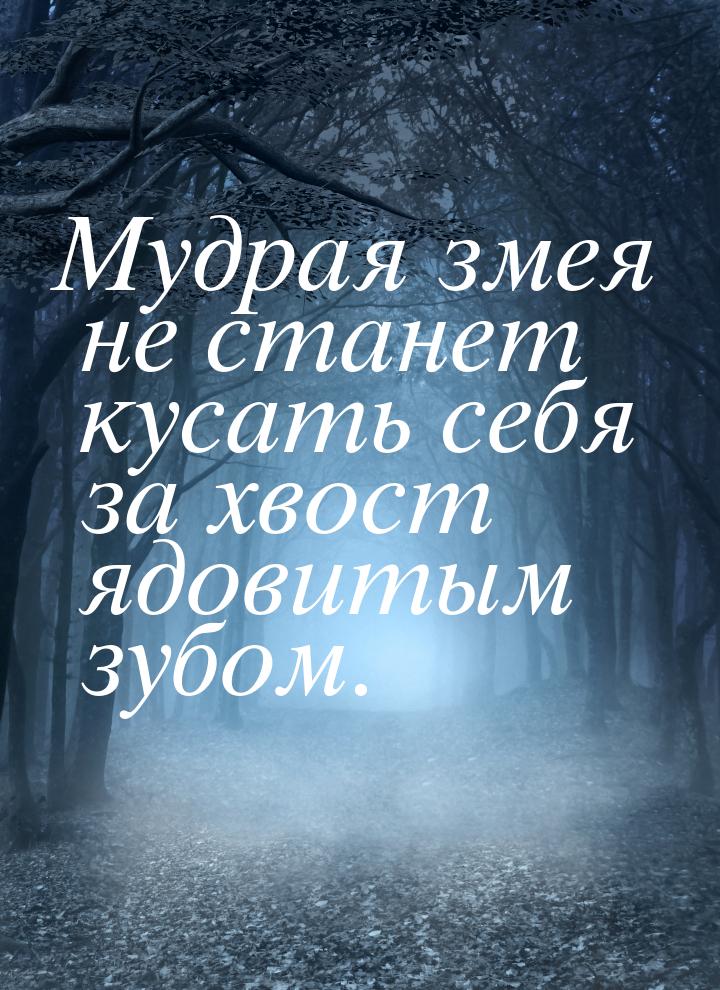 Мудрая змея не станет кусать себя за хвост ядовитым зубом.